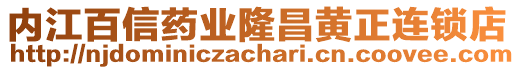 内江百信药业隆昌黄正连锁店
http://njdominiczachari.cn.coovee.com